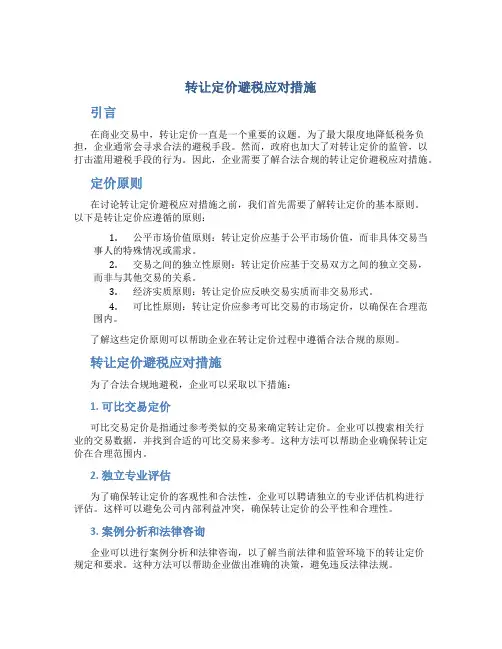 转让定价避税应对措施

引言

在商业交易中，转让定价一直是一个重要的议题。为了最大限度地降低税务负担，企业通常会寻求合法的避税手段。然而，政府也加大了对转让定价的监管，以打击滥用避税手段的行为。因此，企业需要了解合法合规的转让定价避税应对措施。

定价原则

在讨论转让定价避税应对措施之前，我们首先需要了解转让定价的基本原则。以下是转让定价应遵循的原则：

1. 公平市场价值原则：转让定价应基于公平市场价值，而非具体交易当事人的特殊情况或需求。
2. 交易之间的独立性原则：转让定价应基于交易双方之间的独立交易，而非与其他交易的关系。
3. 经济实质原则：转让定价应反映交易实质而非交易形式。
4. 可比性原则：转让定价应参考可比交易的市场定价，以确保在合理范围内。

了解这些定价原则可以帮助企业在转让定价过程中遵循合法合规的原则。

转让定价避税应对措施

为了合法合规地避税，企业可以采取以下措施：

1. 可比交易定价

可比交易定价是指通过参考类似的交易来确定转让定价。企业可以搜索相关行业的交易数据，并找到合适的可比交易来参考。这种方法可以帮助企业确保转让定价在合理范围内。

2. 独立专业评估

为了确保转让定价的客观性和合法性，企业可以聘请独立的专业评估机构进行评估。这样可以避免公司内部利益冲突，确保转让定价的公平性和合理性。

3. 案例分析和法律咨询

企业可以进行案例分析和法律咨询，以了解当前法律和监管环境下的转让定价规定和要求。这种方法可以帮助企业做出准确的决策，避免违反法律法规。